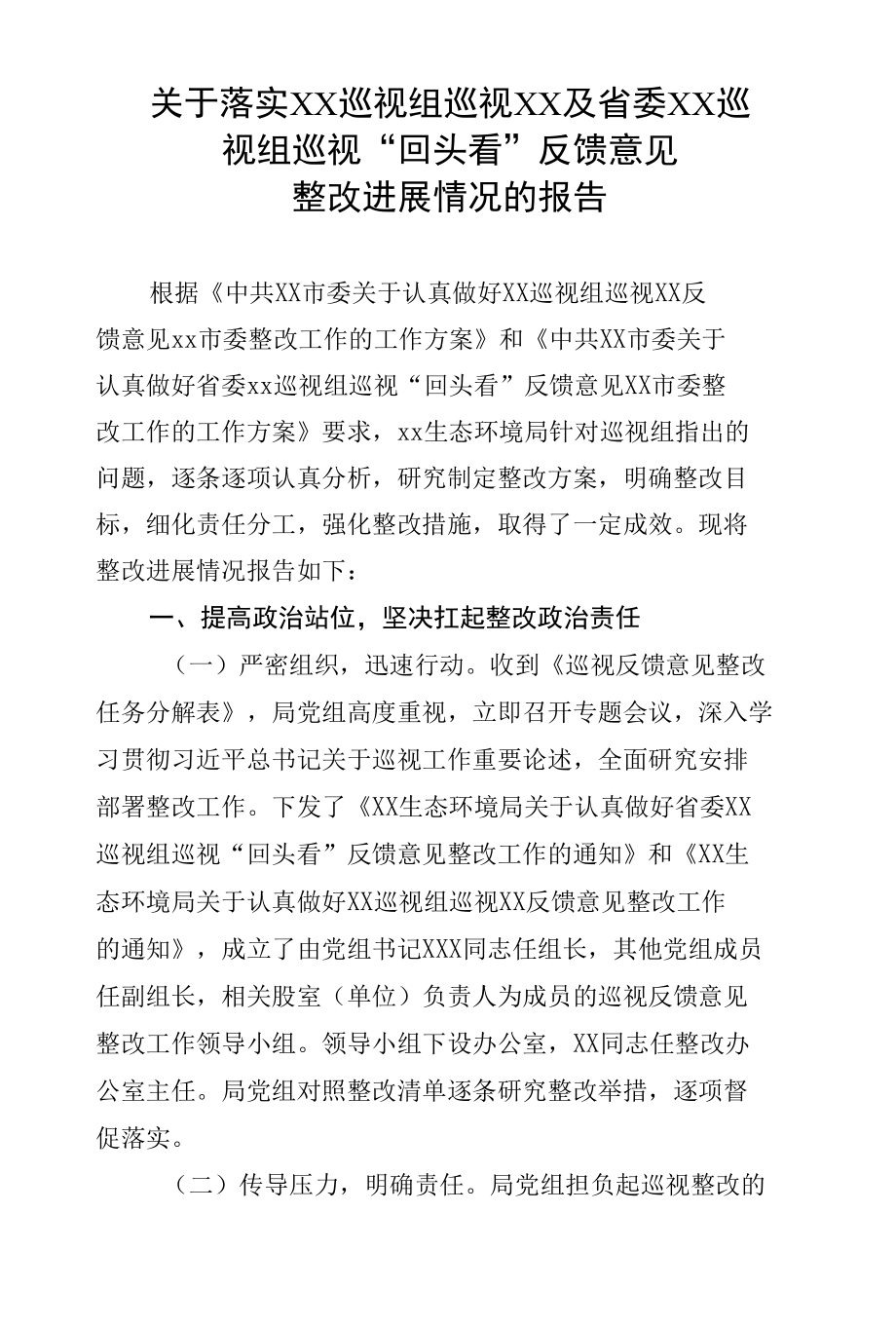 关于落实XX巡视组巡视XX及省委XX巡视组巡视“回头看”反馈意见整改进展情况的报告

根据《中共XX市委关于认真做好XX巡视组巡视XX反馈意见xx市委整改工作的工作方案》和《中共XX市委关于认真做好省委xx巡视组巡视“回头看”反馈意见XX市委整改工作的工作方案》要求，xx生态环境局针对巡视组指出的问题，逐条逐项认真分析，研究制定整改方案，明确整改目标，细化责任分工，强化整改措施，取得了一定成效。现将整改进展情况报告如下：

一、提高政治站位，坚决扛起整改政治责任

（一）严密组织，迅速行动。收到《巡视反馈意见整改任务分解表》，局党组高度重视，立即召开专题会议，深入学习贯彻习近平总书记关于巡视工作重要论述，全面研究安排部署整改工作。下发了《XX生态环境局关于认真做好省委XX巡视组巡视“回头看”反馈意见整改工作的通知》和《XX生态环境局关于认真做好XX巡视组巡视XX反馈意见整改工作的通知》，成立了由党组书记XXX同志任组长，其他党组成员任副组长，相关股室（单位）负责人为成员的巡视反馈意见整改工作领导小组。领导小组下设办公室，XX同志任整改办公室主任。局党组对照整改清单逐条研究整改举措，逐项督促落实。

（二）传导压力，明确责任。局党组担负起巡视整改的